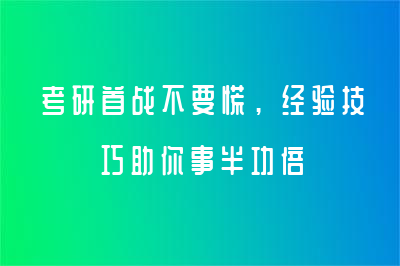 考研首战不要慌，经验技巧助你事半功倍